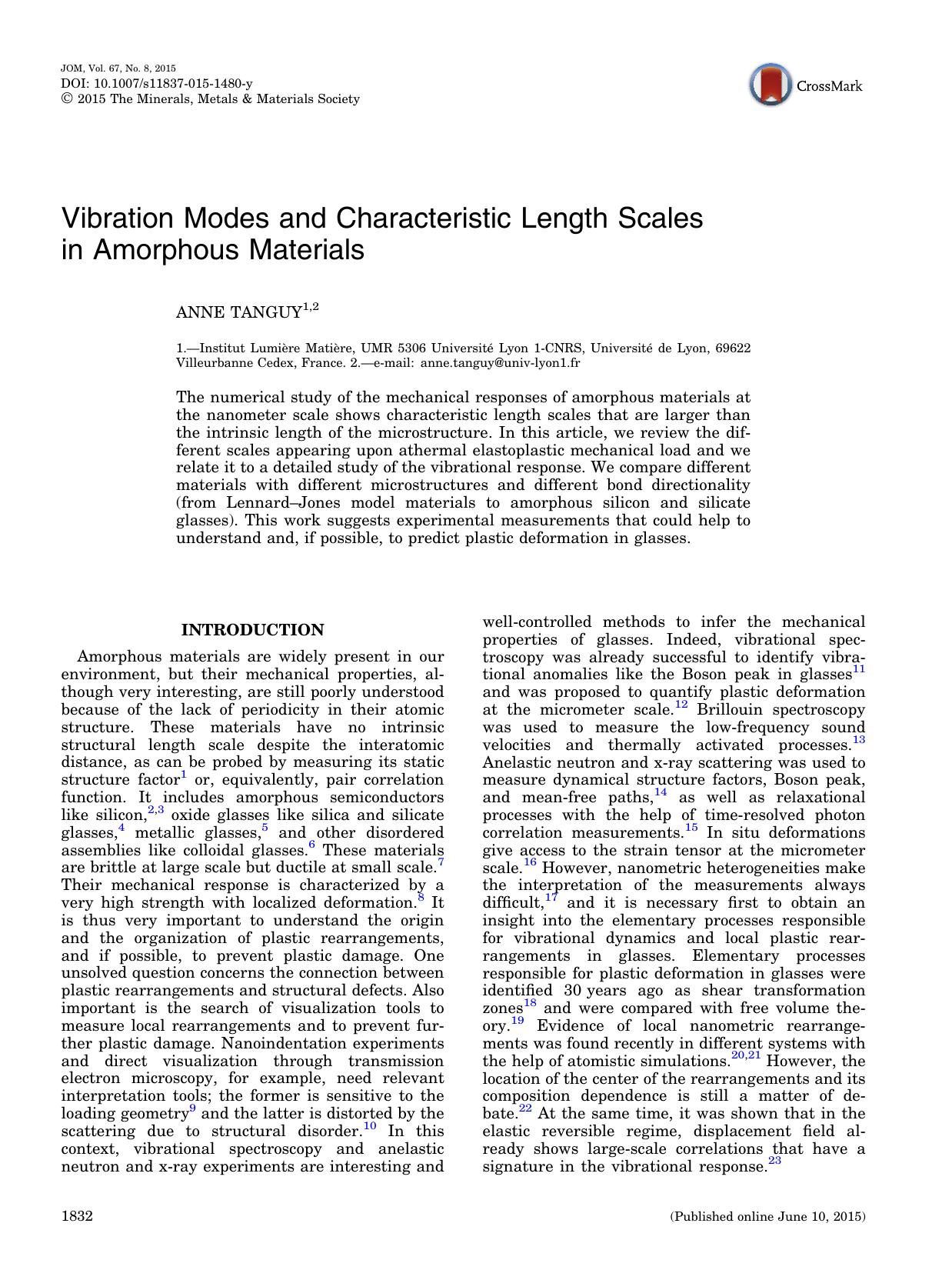 JOM, Vol. 67, No. 8, 2015
DOI: 10.1007/s11837-015-1480-y
© 2015 The Minerals, Metals & Materials Society

CrossMark

Vibration Modes and Characteristic Length Scales in Amorphous Materials

ANNE TANGUY$^{1,2}$

1.—Institut Lumière Matière, UMR 5306 Université Lyon 1-CNRS, Université de Lyon, 69622 Villeurbanne Cedex, France. 2.—e-mail: anne.tanguy@univ-lyon1.fr

The numerical study of the mechanical responses of amorphous materials at the nanometer scale shows characteristic length scales that are larger than the intrinsic length of the microstructure. In this article, we review the different scales appearing upon athermal elastoplastic mechanical load and we relate it to a detailed study of the vibrational response. We compare different materials with different microstructures and different bond directionality (from Lennard–Jones model materials to amorphous silicon and silicate glasses). This work suggests experimental measurements that could help to understand and, if possible, to predict plastic deformation in glasses.

INTRODUCTION

Amorphous materials are widely present in our environment, but their mechanical properties, although very interesting, are still poorly understood because of the lack of periodicity in their atomic structure. These materials have no intrinsic structural length scale despite the interatomic distance, as can be probed by measuring its static structure factor$^{1}$ or, equivalently, pair correlation function. It includes amorphous semiconductors like silicon,$^{2,3}$ oxide glasses like silica and silicate glasses,$^{4}$ metallic glasses,$^{5}$ and other disordered assemblies like colloidal glasses.$^{6}$ These materials are brittle at large scale but ductile at small scale.$^{7}$ Their mechanical response is characterized by a very high strength with localized deformation.$^{8}$ It is thus very important to understand the origin and the organization of plastic rearrangements, and if possible, to prevent plastic damage. One unsolved question concerns the connection between plastic rearrangements and structural defects. Also important is the search of visualization tools to measure local rearrangements and to prevent further plastic damage. Nanoindentation experiments and direct visualization through transmission electron microscopy, for example, need relevant interpretation tools; the former is sensitive to the loading geometry$^{9}$ and the latter is distorted by the scattering due to structural disorder.$^{10}$ In this context, vibrational spectroscopy and anelastic neutron and x-ray experiments are interesting and well-controlled methods to infer the mechanical properties of glasses. Indeed, vibrational spectroscopy was already successful to identify vibrational anomalies like the Boson peak in glasses$^{11}$ and was proposed to quantify plastic deformation at the micrometer scale.$^{12}$ Brillouin spectroscopy was used to measure the low-frequency sound velocities and thermally activated processes.$^{13}$ Anelastic neutron and x-ray scattering was used to measure dynamical structure factors, Boson peak, and mean-free paths,$^{14}$ as well as relaxational processes with the help of time-resolved photon correlation measurements.$^{15}$ In situ deformations give access to the strain tensor at the micrometer scale.$^{16}$ However, nanometric heterogeneities make the interpretation of the measurements always difficult,$^{17}$ and it is necessary first to obtain an insight into the elementary processes responsible for vibrational dynamics and local plastic rearrangements in glasses. Elementary processes responsible for plastic deformation in glasses were identified 30 years ago as shear transformation zones$^{18}$ and were compared with free volume theory.$^{19}$ Evidence of local nanometric rearrangements was found recently in different systems with the help of atomistic simulations.$^{20,21}$ However, the location of the center of the rearrangements and its composition dependence is still a matter of debate.$^{22}$ At the same time, it was shown that in the elastic reversible regime, displacement field already shows large-scale correlations that have a signature in the vibrational response.$^{23}$

1832

(Published online June 10, 2015)